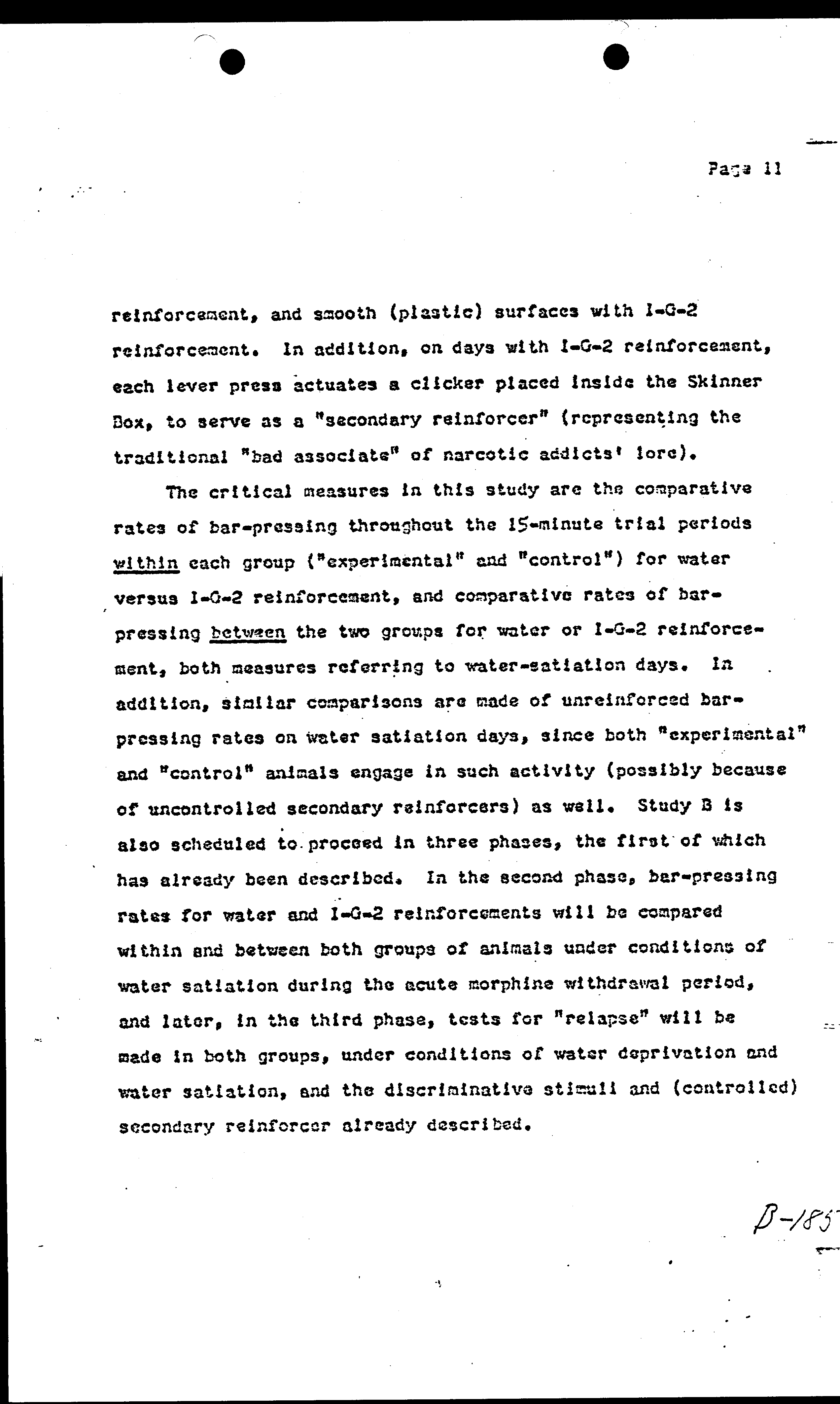 Page 11

reinforcement, and smooth (plastic) surfaces with I-G-2 reinforcement. In addition, on days with I-G-2 reinforcement, each lever press actuates a clicker placed inside the Skinner Box, to serve as a "secondary reinforcer" (representing the traditional "bad associate" of narcotic addicts' lore).

The critical measures in this study are the comparative rates of bar-pressing throughout the 15-minute trial periods within each group ("experimental" and "control") for water versus I-G-2 reinforcement, and comparative rates of bar-pressing between the two groups for water or I-G-2 reinforcement, both measures referring to water-satiation days. In addition, similar comparisons are made of unreinforced bar-pressing rates on water satiation days, since both "experimental" and "control" animals engage in such activity (possibly because of uncontrolled secondary reinforcers) as well. Study B is also scheduled to proceed in three phases, the first of which has already been described. In the second phase, bar-pressing rates for water and I-G-2 reinforcements will be compared within and between both groups of animals under conditions of water satiation during the acute morphine withdrawal period, and later, in the third phase, tests for "relapse" will be made in both groups, under conditions of water deprivation and water satiation, and the discriminative stimuli and (controlled) secondary reinforcer already described.

B-185